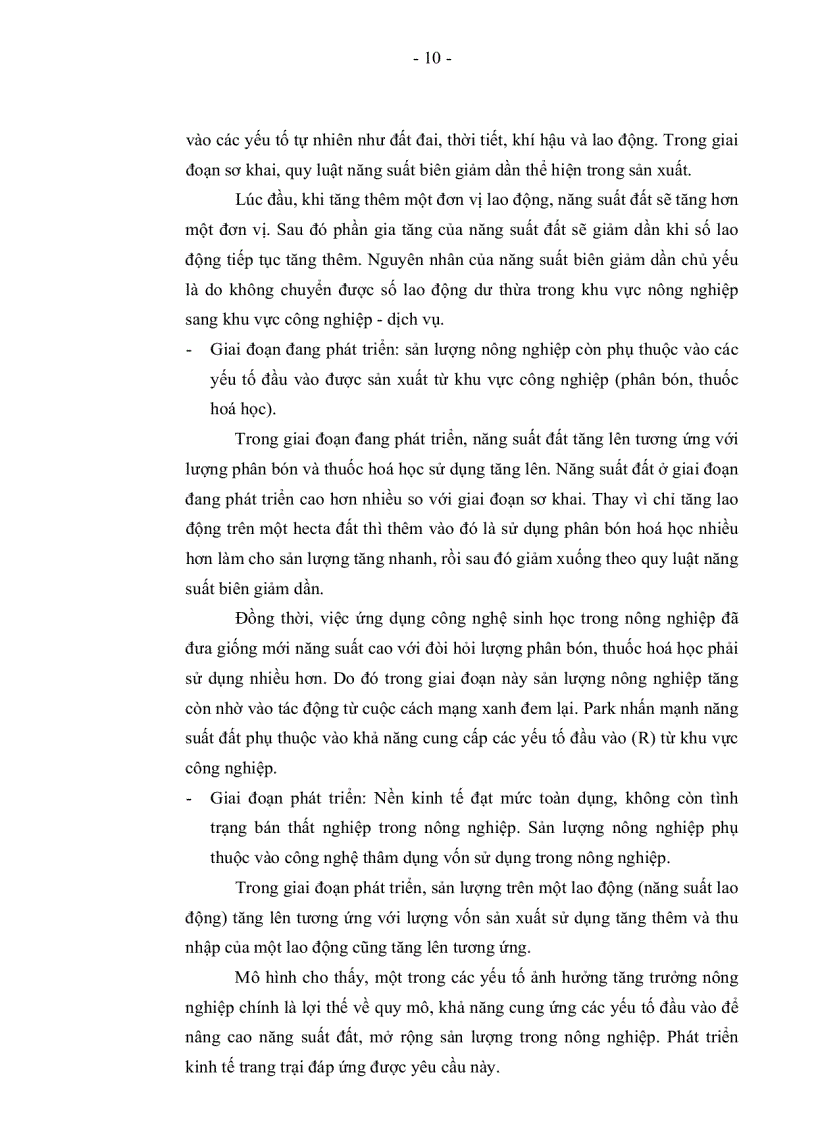 - 10 -

vào các yếu tố tự nhiên như đất đai, thời tiết, khí hậu và lao động. Trong giai đoạn sơ khai, quy luật năng suất biên giảm dần thể hiện trong sản xuất.

Lúc đầu, khi tăng thêm một đơn vị lao động, năng suất đất sẽ tăng hơn một đơn vị. Sau đó phần gia tăng của năng suất đất sẽ giảm dần khi số lao động tiếp tục tăng thêm. Nguyên nhân của năng suất biên giảm dần chủ yếu là do không chuyển được số lao động dư thừa trong khu vực nông nghiệp sang khu vực công nghiệp - dịch vụ.

- Giai đoạn đang phát triển: sản lượng nông nghiệp còn phụ thuộc vào các yếu tố đầu vào được sản xuất từ khu vực công nghiệp (phân bón, thuốc hoá học).

Trong giai đoạn đang phát triển, năng suất đất tăng lên tương ứng với lượng phân bón và thuốc hoá học sử dụng tăng lên. Năng suất đất ở giai đoạn đang phát triển cao hơn nhiều so với giai đoạn sơ khai. Thay vì chỉ tăng lao động trên một hecta đất thì thêm vào đó là sử dụng phân bón hoá học nhiều hơn làm cho sản lượng tăng nhanh, rồi sau đó giảm xuống theo quy luật năng suất biên giảm dần.

Đồng thời, việc ứng dụng công nghệ sinh học trong nông nghiệp đã đưa giống mới năng suất cao với đòi hỏi lượng phân bón, thuốc hoá học phải sử dụng nhiều hơn. Do đó trong giai đoạn này sản lượng nông nghiệp tăng còn nhờ vào tác động từ cuộc cách mạng xanh đem lại. Park nhấn mạnh năng suất đất phụ thuộc vào khả năng cung cấp các yếu tố đầu vào (R) từ khu vực công nghiệp.

- Giai đoạn phát triển: Nền kinh tế đạt mức toàn dụng, không còn tình trạng bán thất nghiệp trong nông nghiệp. Sản lượng nông nghiệp phụ thuộc vào công nghệ thâm dụng vốn sử dụng trong nông nghiệp.

Trong giai đoạn phát triển, sản lượng trên một lao động (năng suất lao động) tăng lên tương ứng với lượng vốn sản xuất sử dụng tăng thêm và thu nhập của một lao động cũng tăng lên tương ứng.

Mô hình cho thấy, một trong các yếu tố ảnh hưởng tăng trưởng nông nghiệp chính là lợi thế về quy mô, khả năng cung ứng các yếu tố đầu vào để nâng cao năng suất đất, mở rộng sản lượng trong nông nghiệp. Phát triển kinh tế trang trại đáp ứng được yêu cầu này.